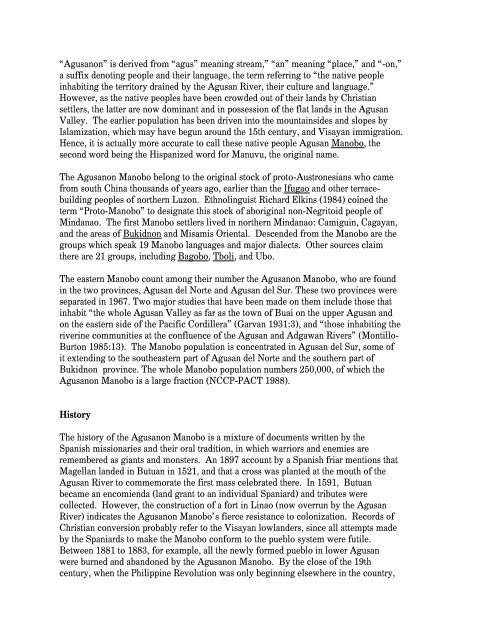 "Agusanon" is derived from "agus" meaning stream," "an" meaning "place," and "-on," a suffix denoting people and their language, the term referring to "the native people inhabiting the territory drained by the Agusan River, their culture and language." However, as the native peoples have been crowded out of their lands by Christian settlers, the latter are now dominant and in possession of the flat lands in the Agusan Valley. The earlier population has been driven into the mountainsides and slopes by Islamization, which may have begun around the 15th century, and Visayan immigration. Hence, it is actually more accurate to call these native people Agusan Manobo, the second word being the Hispanized word for Manuvu, the original name.

The Agusanon Manobo belong to the original stock of proto-Austronesians who came from south China thousands of years ago, earlier than the Ifugao and other terrace-building peoples of northern Luzon. Ethnolinguist Richard Elkins (1984) coined the term "Proto-Manobo" to designate this stock of aboriginal non-Negritoid people of Mindanao. The first Manobo settlers lived in northern Mindanao: Camiguin, Cagayan, and the areas of Bukidnon and Misamis Oriental. Descended from the Manobo are the groups which speak 19 Manobo languages and major dialects. Other sources claim there are 21 groups, including Bagobo, Tboli, and Ubo.

The eastern Manobo count among their number the Agusanon Manobo, who are found in the two provinces, Agusan del Norte and Agusan del Sur. These two provinces were separated in 1967. Two major studies that have been made on them include those that inhabit "the whole Agusan Valley as far as the town of Buai on the upper Agusan and on the eastern side of the Pacific Cordillera" (Garvan 1931:3), and "those inhabiting the riverine communities at the confluence of the Agusan and Adgawan Rivers" (Montillo-Burton 1985:13). The Manobo population is concentrated in Agusan del Sur, some of it extending to the southeastern part of Agusan del Norte and the southern part of Bukidnon province. The whole Manobo population numbers 250,000, of which the Agusanon Manobo is a large fraction (NCCP-PACT 1988).

History

The history of the Agusanon Manobo is a mixture of documents written by the Spanish missionaries and their oral tradition, in which warriors and enemies are remembered as giants and monsters. An 1897 account by a Spanish friar mentions that Magellan landed in Butuan in 1521, and that a cross was planted at the mouth of the Agusan River to commemorate the first mass celebrated there. In 1591, Butuan became an encomienda (land grant to an individual Spaniard) and tributes were collected. However, the construction of a fort in Linao (now overrun by the Agusan River) indicates the Agusanon Manobo's fierce resistance to colonization. Records of Christian conversion probably refer to the Visayan lowlanders, since all attempts made by the Spaniards to make the Manobo conform to the pueblo system were futile. Between 1881 to 1883, for example, all the newly formed pueblo in lower Agusan were burned and abandoned by the Agusanon Manobo. By the close of the 19th century, when the Philippine Revolution was only beginning elsewhere in the country,